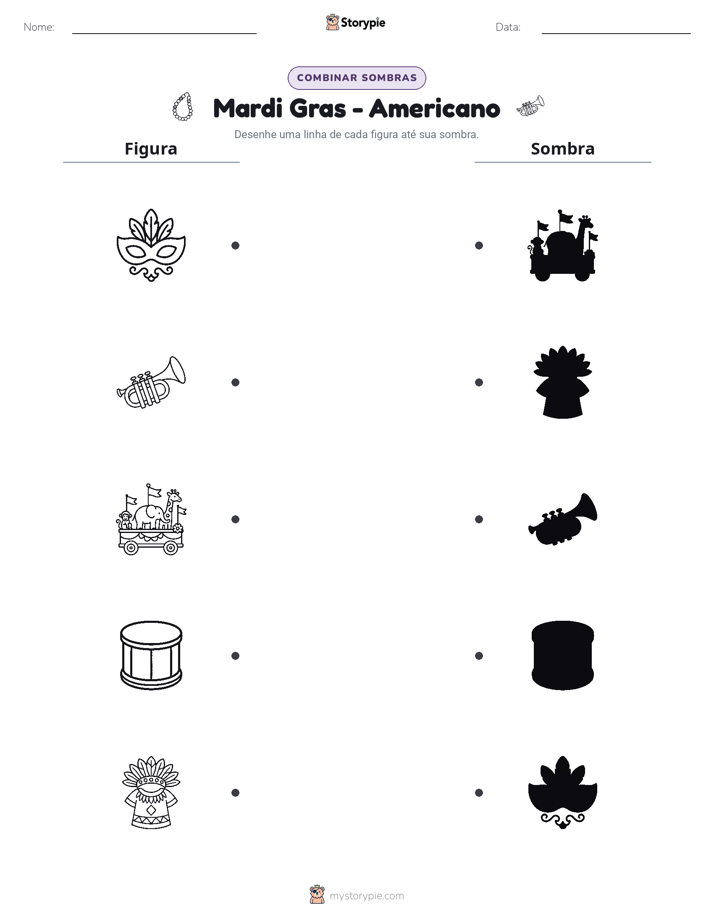 Nome: ____ Storypie Data: ____

COMBINAR SOMBRAS

Mardi Gras - Americano

Desenhe uma linha de cada figura até sua sombra.

Figura

Sombra

mystorypie.com